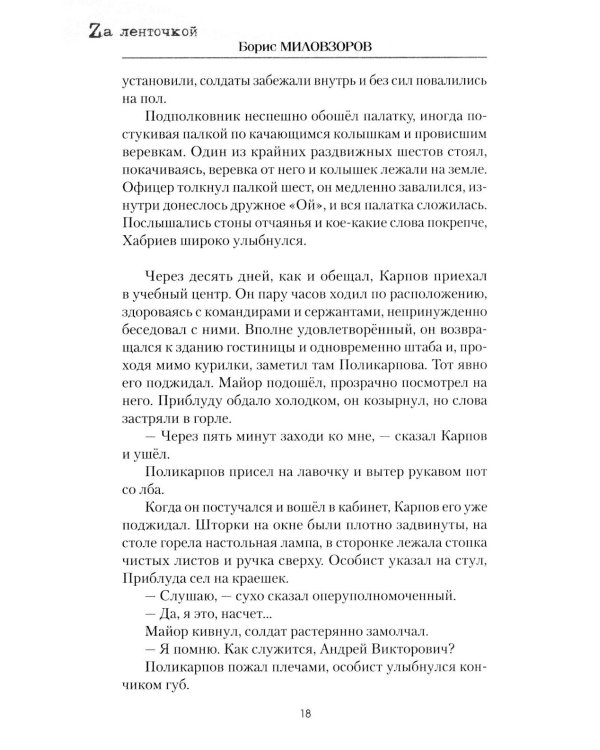 Zа ленточкой
Борис МИЛОВЗОРОВ

установили, солдаты забежали внутрь и без сил повалились на пол.

Подполковник неспешно обошёл палатку, иногда постукивая палкой по качающимся колышкам и провисшим веревкам. Один из крайних раздвижных шестов стоял, покачиваясь, веревка от него и колышек лежали на земле. Офицер толкнул палкой шест, он медленно завалился, изнутри донеслось дружное «Ой», и вся палатка сложилась. Послышались стоны отчаянья и кое-какие слова покрепче, Хабриев широко улыбнулся.

Через десять дней, как и обещал, Карпов приехал в учебный центр. Он пару часов ходил по расположению, здороваясь с командирами и сержантами, непринужденно беседовал с ними. Вполне удовлетворённый, он возвращался к зданию гостиницы и одновременно штаба и, проходя мимо курилки, заметил там Поликарпова. Тот явно его поджидал. Майор подошёл, прозрачно посмотрел на него. Приблуду обдало холодком, он козырнул, но слова застряли в горле.

— Через пять минут заходи ко мне, — сказал Карпов и ушёл.

Поликарпов присел на лавочку и вытер рукавом пот со лба.

Когда он постучался и вошёл в кабинет, Карпов его уже поджидал. Шторки на окне были плотно задвинуты, на столе горела настольная лампа, в сторонке лежала стопка чистых листов и ручка сверху. Особист указал на стул, Приблуда сел на краешек.

— Слушаю, — сухо сказал оперуполномоченный.

— Да, я это, насчет...

Майор кивнул, солдат растерянно замолчал.

— Я помню. Как служится, Андрей Викторович?

Поликарпов пожал плечами, особист улыбнулся кончиком губ.

18